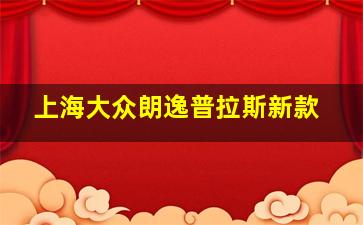 上海大众朗逸普拉斯新款